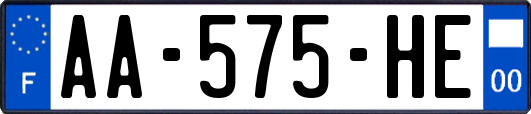 F
AA-575-HE
00